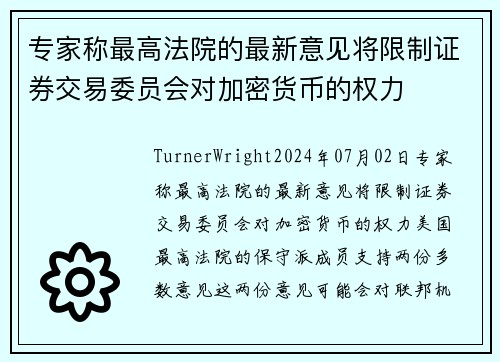 专家称最高法院的最新意见将限制证券交易委员会对加密货币的权力

TurnerWright2024年07月02日专家称最高法院的最新意见将限制证券交易委员会对加密货币的权力美国最高法院的保守派成员支持两份多数意见这两份意见可能会对联邦机